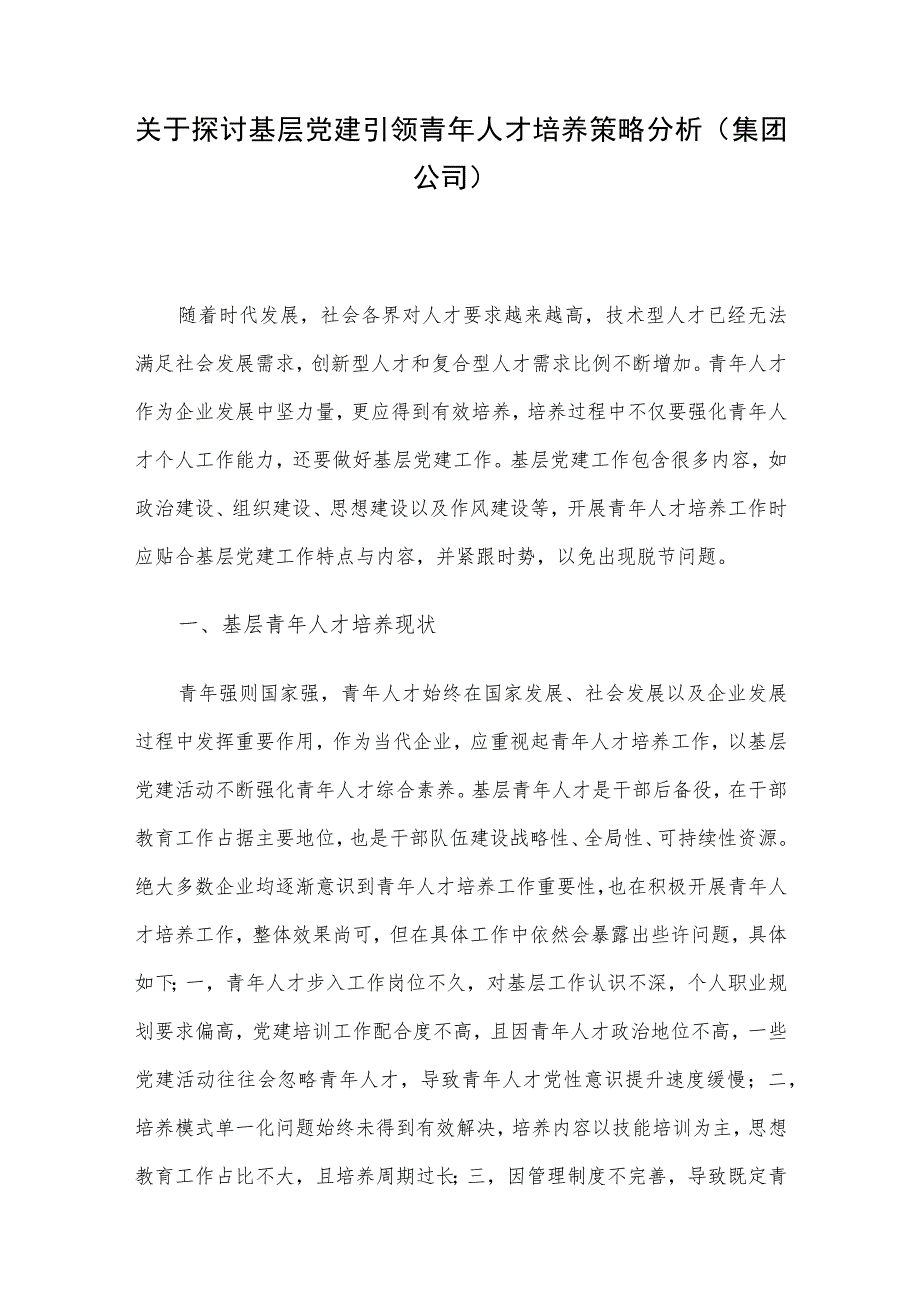 关于探讨基层党建引领青年人才培养策略分析（集团公司）

随着时代发展，社会各界对人才要求越来越高，技术型人才已经无法满足社会发展需求，创新型人才和复合型人才需求比例不断增加。青年人才作为企业发展中坚力量，更应得到有效培养，培养过程中不仅要强化青年人才个人工作能力，还要做好基层党建工作。基层党建工作包含很多内容，如政治建设、组织建设、思想建设以及作风建设等，开展青年人才培养工作时应贴合基层党建工作特点与内容，并紧跟时势，以免出现脱节问题。

一、基层青年人才培养现状

青年强则国家强，青年人才始终在国家发展、社会发展以及企业发展过程中发挥重要作用，作为当代企业，应重视起青年人才培养工作，以基层党建活动不断强化青年人才综合素养。基层青年人才是干部后备役，在干部教育工作占据主要地位，也是干部队伍建设战略性、全局性、可持续性资源。绝大多数企业均逐渐意识到青年人才培养工作重要性，也在积极开展青年人才培养工作，整体效果尚可，但在具体工作中依然会暴露出些许问题，具体如下；一，青年人才步入工作岗位不久，对基层工作认识不深，个人职业规划要求偏高，党建培训工作配合度不高，且因青年人才政治地位不高，一些党建活动往往会忽略青年人才，导致青年人才党性意识提升速度缓慢；二，培养模式单一化问题始终未得到有效解决，培养内容以技能培训为主，思想教育工作占比不大，且培养周期过长；三，因管理制度不完善，导致既定青